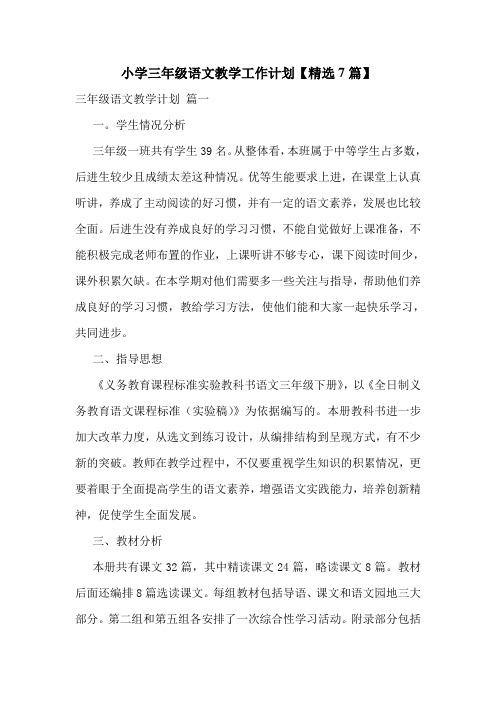 小学三年级语文教学工作计划【精选 7 篇】

三年级语文教学计划 篇一

一。学生情况分析

三年级一班共有学生 39 名。从整体看，本班属于中等学生占多数，后进生较少且成绩太差这种情况。优等生能要求上进，在课堂上认真听讲，养成了主动阅读的好习惯，并有一定的语文素养，发展也比较全面。后进生没有养成良好的学习习惯，不能自觉做好上课准备，不能积极完成老师布置的作业，上课听讲不够专心，课下阅读时间少，课外积累欠缺。在本学期对他们需要多一些关注与指导，帮助他们养成良好的学习习惯，教给学习方法，使他们能和大家一起快乐学习，共同进步。

二、指导思想

《义务教育课程标准实验教科书语文三年级下册》，以《全日制义务教育语文课程标准（实验稿）》为依据编写的。本册教科书进一步加大改革力度，从选文到练习设计，从编排结构到呈现方式，有不少新的突破。教师在教学过程中，不仅要重视学生知识的积累情况，更要着眼于全面提高学生的语文素养，增强语文实践能力，培养创新精神，促使学生全面发展。

三、教材分析

本册共有课文 32 篇，其中精读课文 24 篇，略读课文 8 篇。教材后面还编排 8 篇选读课文。每组教材包括导语、课文和语文园地三大部分。第二组和第五组各安排了一次综合性学习活动。附录部分包括